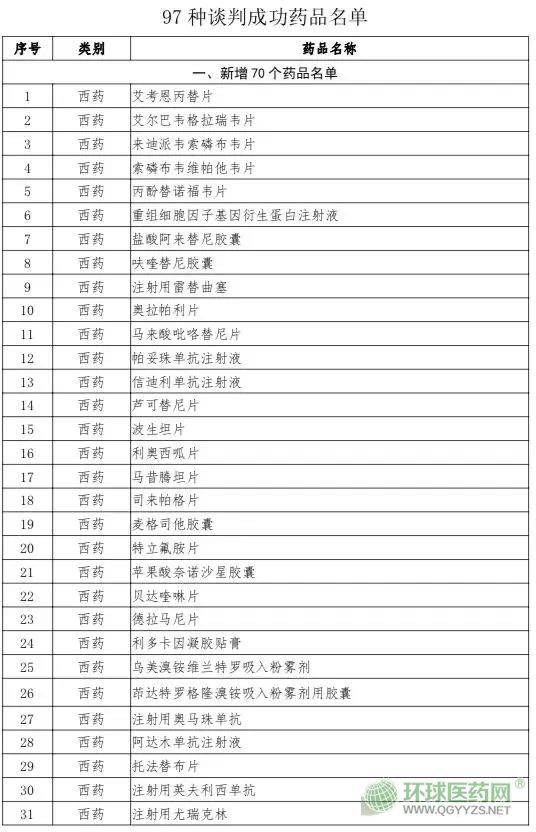 97 种谈判成功药品名单

| 序号 | 类别 | 药品名称 |
|---|---|---|
| 一、新增 70 个药品名单 | | |
| 1 | 西药 | 艾考恩丙替片 |
| 2 | 西药 | 艾尔巴韦格拉瑞韦片 |
| 3 | 西药 | 来迪派韦索磷布韦片 |
| 4 | 西药 | 索磷布韦维帕他韦片 |
| 5 | 西药 | 丙酚替诺福韦片 |
| 6 | 西药 | 重组细胞因子基因衍生蛋白注射液 |
| 7 | 西药 | 盐酸阿来替尼胶囊 |
| 8 | 西药 | 呋喹替尼胶囊 |
| 9 | 西药 | 注射用雷替曲塞 |
| 10 | 西药 | 奥拉帕利片 |
| 11 | 西药 | 马来酸吡咯替尼片 |
| 12 | 西药 | 帕妥珠单抗注射液 |
| 13 | 西药 | 信迪利单抗注射液 |
| 14 | 西药 | 芦可替尼片 |
| 15 | 西药 | 波生坦片 |
| 16 | 西药 | 利奥西呱片 |
| 17 | 西药 | 马昔腾坦片 |
| 18 | 西药 | 司来帕格片 |
| 19 | 西药 | 麦格司他胶囊 |
| 20 | 西药 | 特立氟胺片 |
| 21 | 西药 | 苹果酸奈诺沙星胶囊 |
| 22 | 西药 | 贝达喹啉片 |
| 23 | 西药 | 德拉马尼片 |
| 24 | 西药 | 利多卡因凝胶贴膏 |
| 25 | 西药 | 乌美溴铵维兰特罗吸入粉雾剂 |
| 26 | 西药 | 茚达特罗格隆溴铵吸入粉雾剂用胶囊 |
| 27 | 西药 | 注射用奥马珠单抗 |
| 28 | 西药 | 阿达木单抗注射液 |
| 29 | 西药 | 托法替布片 |
| 30 | 西药 | 注射用英夫利西单抗 |
| 31 | 西药 | 注射用尤瑞克林 |

环球医药网®
WWW.QGYYZS.NET